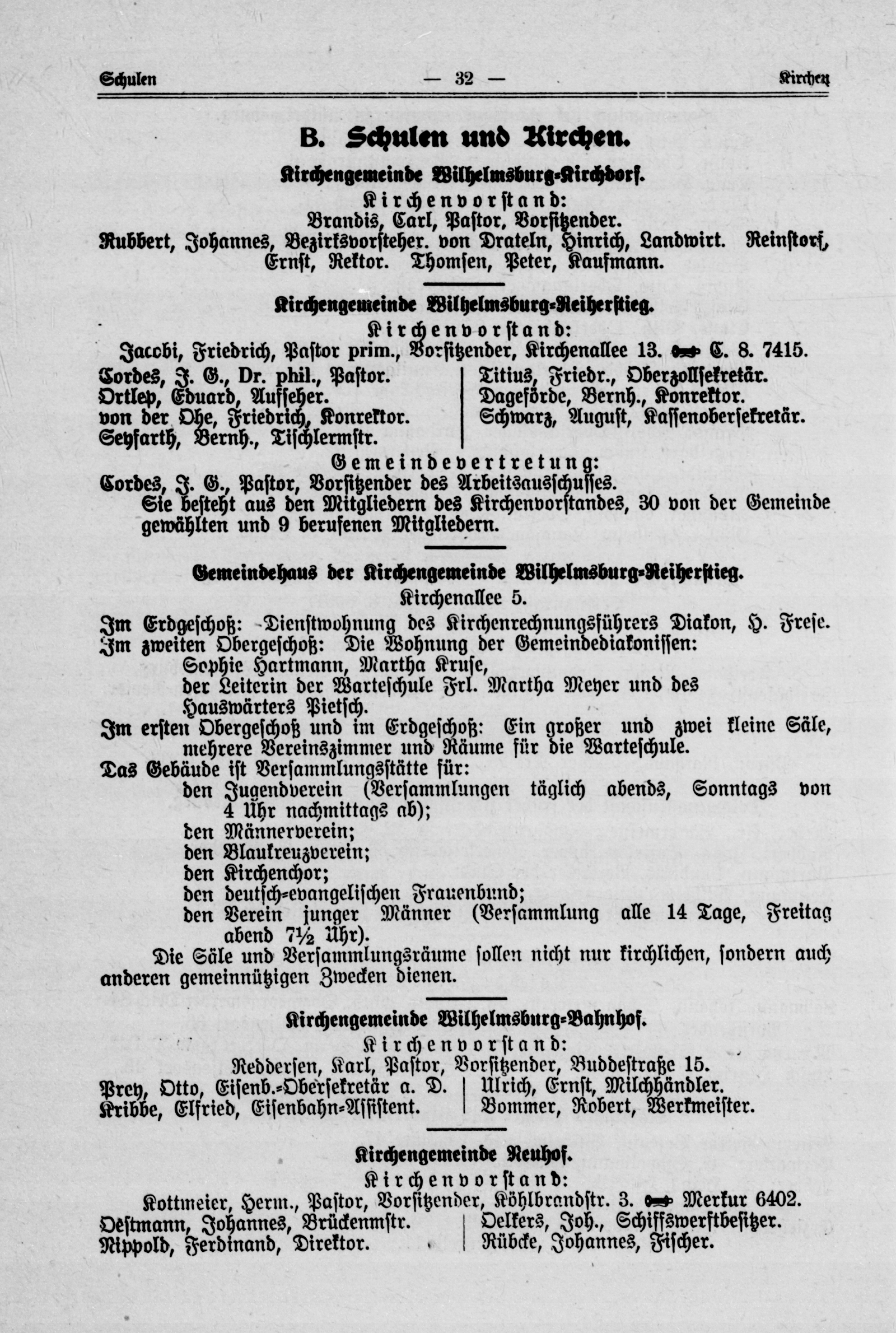 Schulen — 32 — Kirchen

B. Schulen und Kirchen.

Kirchengemeinde Wilhelmsburg-Kirchdorf.

Kirchenvorstand:

Brandis, Carl, Pastor, Vorsitzender.

Rubbert, Johannes, Bezirksvorsteher. von Drateln, Hinrich, Landwirt. Reinstorf, Ernst, Rektor. Thomsen, Peter, Kaufmann.

Kirchengemeinde Wilhelmsburg-Reiherstieg.

Kirchenvorstand:

Jacobi, Friedrich, Pastor prim., Vorsitzender, Kirchenallee 13. C. 8. 7415.

Cordes, J. G., Dr. phil., Pastor.
Ortlep, Eduard, Aufseher.
von der Ohe, Friedrich, Konrektor.
Seyfarth, Bernh., Tischlermstr.

Titius, Friedr., Oberzollsekretär.
Dageförde, Bernh., Konrektor.
Schwarz, August, Kassenobersekretär.

Gemeindevertretung:

Cordes, J. G., Pastor, Vorsitzender des Arbeitsausschusses.
Sie besteht aus den Mitgliedern des Kirchenvorstandes, 30 von der Gemeinde gewählten und 9 berufenen Mitgliedern.

Gemeindehaus der Kirchengemeinde Wilhelmsburg-Reiherstieg.

Kirchenallee 5.

Im Erdgeschoß: Dienstwohnung des Kirchenrechnungsführers Diakon, H. Frese.
Im zweiten Obergeschoß: Die Wohnung der Gemeindediakonissen: Sophie Hartmann, Martha Kruse, der Leiterin der Warteschule Frl. Martha Meyer und des Hauswärters Pietsch.
Im ersten Obergeschoß und im Erdgeschoß: Ein großer und zwei kleine Säle, mehrere Vereinszimmer und Räume für die Warteschule.
Das Gebäude ist Versammlungsstätte für:
den Jugendverein (Versammlungen täglich abends, Sonntags von 4 Uhr nachmittags ab);
den Männerverein;
den Blaukreuzverein;
den Kirchenchor;
den deutsch-evangelischen Frauenbund;
den Verein junger Männer (Versammlung alle 14 Tage, Freitag abend 7½ Uhr).

Die Säle und Versammlungsräume sollen nicht nur kirchlichen, sondern auch anderen gemeinnützigen Zwecken dienen.

Kirchengemeinde Wilhelmsburg-Bahnhof.

Kirchenvorstand:

Reddersen, Karl, Pastor, Vorsitzender, Buddestraße 15.

Prey, Otto, Eisenb.-Obersekretär a. D.
Kribbe, Elfried, Eisenbahn-Assistent.

Ulrich, Ernst, Milchhändler.
Bommer, Robert, Werkmeister.

Kirchengemeinde Neuhof.

Kirchenvorstand:

Kottmeier, Herm., Pastor, Vorsitzender, Köhlbrandstr. 3. Merkur 6402.

Oestmann, Johannes, Brückenmstr.
Nippold, Ferdinand, Direktor.

Oelkers, Joh., Schiffswerftbesitzer.
Rübcke, Johannes, Fischer.